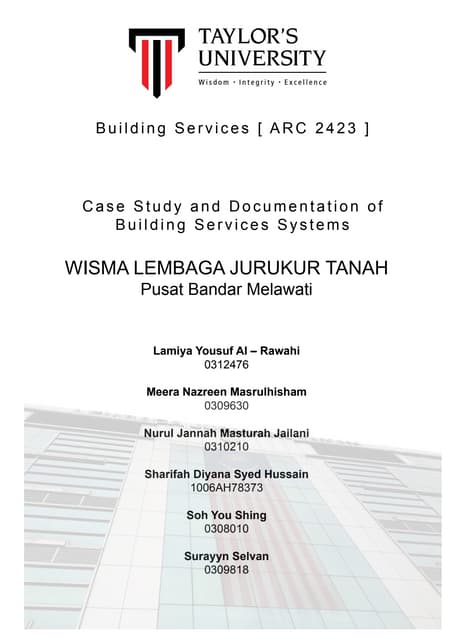 TAYLOR'S UNIVERSITY
Wisdom · Integrity · Excellence

Building Services [ ARC 2423 ]

Case Study and Documentation of Building Services Systems

WISMA LEMBAGA JURUKUR TANAH
Pusat Bandar Melawati

Lamiya Yousuf Al – Rawahi
0312476

Meera Nazreen Masrulhisham
0309630

Nurul Jannah Masturah Jailani
0310210

Sharifah Diyana Syed Hussain
1006AH78373

Soh You Shing
0308010

Surayyn Selvan
0309818